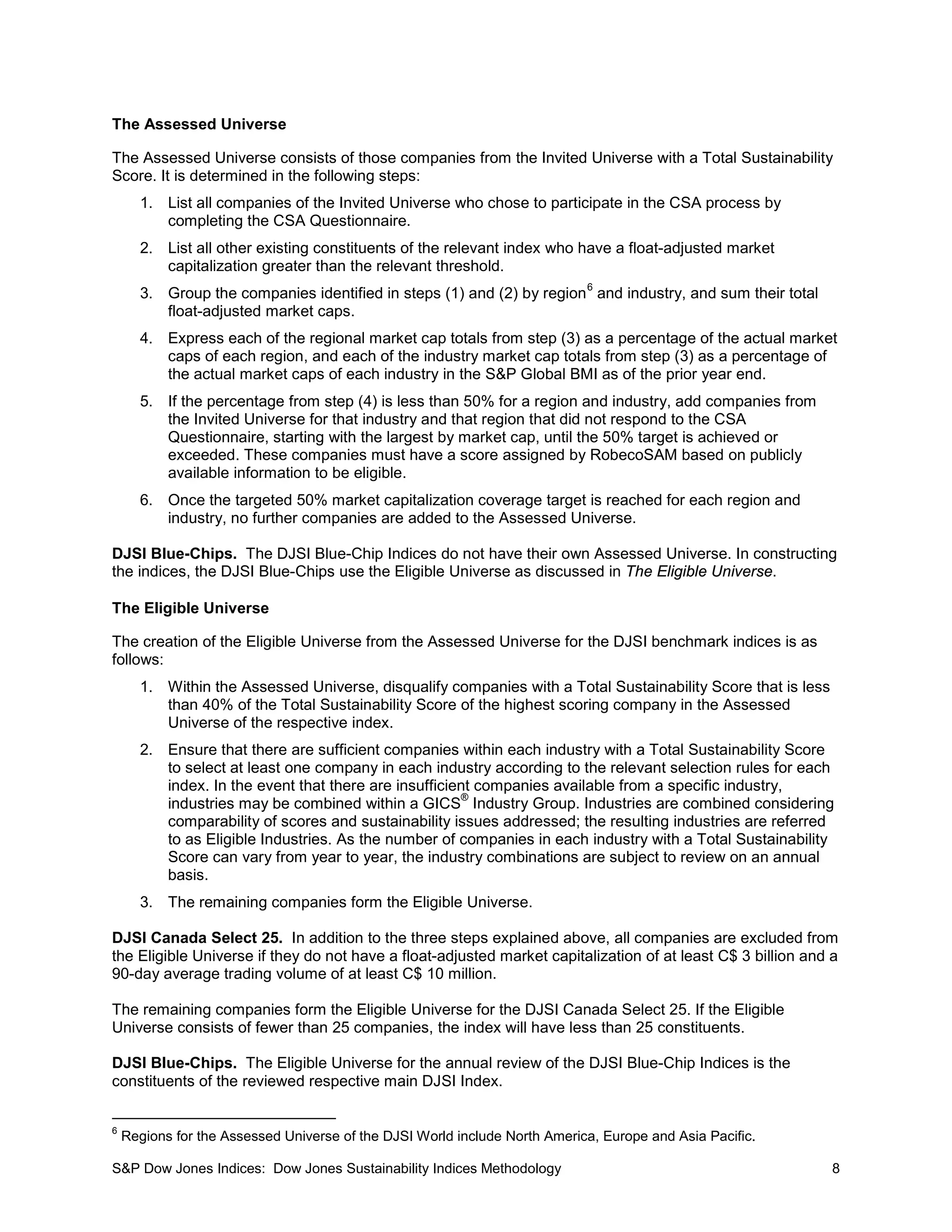 The Assessed Universe

The Assessed Universe consists of those companies from the Invited Universe with a Total Sustainability Score. It is determined in the following steps:

1. List all companies of the Invited Universe who chose to participate in the CSA process by completing the CSA Questionnaire.
2. List all other existing constituents of the relevant index who have a float-adjusted market capitalization greater than the relevant threshold.
3. Group the companies identified in steps (1) and (2) by region$^6$ and industry, and sum their total float-adjusted market caps.
4. Express each of the regional market cap totals from step (3) as a percentage of the actual market caps of each region, and each of the industry market cap totals from step (3) as a percentage of the actual market caps of each industry in the S&P Global BMI as of the prior year end.
5. If the percentage from step (4) is less than 50% for a region and industry, add companies from the Invited Universe for that industry and that region that did not respond to the CSA Questionnaire, starting with the largest by market cap, until the 50% target is achieved or exceeded. These companies must have a score assigned by RobecoSAM based on publicly available information to be eligible.
6. Once the targeted 50% market capitalization coverage target is reached for each region and industry, no further companies are added to the Assessed Universe.

DJSI Blue-Chips. The DJSI Blue-Chip Indices do not have their own Assessed Universe. In constructing the indices, the DJSI Blue-Chips use the Eligible Universe as discussed in The Eligible Universe.

The Eligible Universe

The creation of the Eligible Universe from the Assessed Universe for the DJSI benchmark indices is as follows:

1. Within the Assessed Universe, disqualify companies with a Total Sustainability Score that is less than 40% of the Total Sustainability Score of the highest scoring company in the Assessed Universe of the respective index.
2. Ensure that there are sufficient companies within each industry with a Total Sustainability Score to select at least one company in each industry according to the relevant selection rules for each index. In the event that there are insufficient companies available from a specific industry, industries may be combined within a GICS® Industry Group. Industries are combined considering comparability of scores and sustainability issues addressed; the resulting industries are referred to as Eligible Industries. As the number of companies in each industry with a Total Sustainability Score can vary from year to year, the industry combinations are subject to review on an annual basis.
3. The remaining companies form the Eligible Universe.

DJSI Canada Select 25. In addition to the three steps explained above, all companies are excluded from the Eligible Universe if they do not have a float-adjusted market capitalization of at least C$ 3 billion and a 90-day average trading volume of at least C$ 10 million.

The remaining companies form the Eligible Universe for the DJSI Canada Select 25. If the Eligible Universe consists of fewer than 25 companies, the index will have less than 25 constituents.

DJSI Blue-Chips. The Eligible Universe for the annual review of the DJSI Blue-Chip Indices is the constituents of the reviewed respective main DJSI Index.

$^6$ Regions for the Assessed Universe of the DJSI World include North America, Europe and Asia Pacific.

S&P Dow Jones Indices: Dow Jones Sustainability Indices Methodology 8